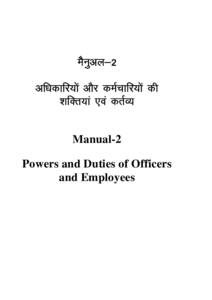 मैनुअल–2

अधिकारियों और कर्मचारियों की शक्तियां एवं कर्तव्य

Manual-2

Powers and Duties of Officers and Employees